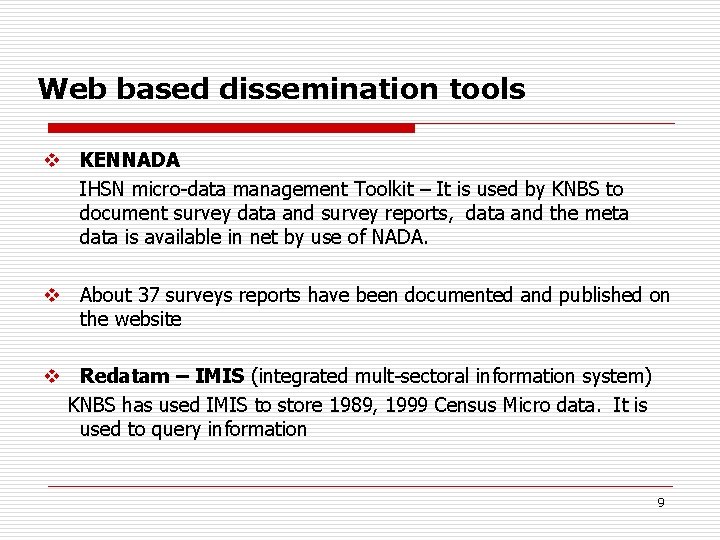 Web based dissemination tools

❖ KENNADA

IHSN micro-data management Toolkit – It is used by KNBS to document survey data and survey reports, data and the meta data is available in net by use of NADA.

❖ About 37 surveys reports have been documented and published on the website

❖ Redatam – IMIS (integrated mult-sectoral information system)

KNBS has used IMIS to store 1989, 1999 Census Micro data. It is used to query information

9